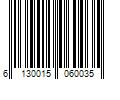 6 130015 060035